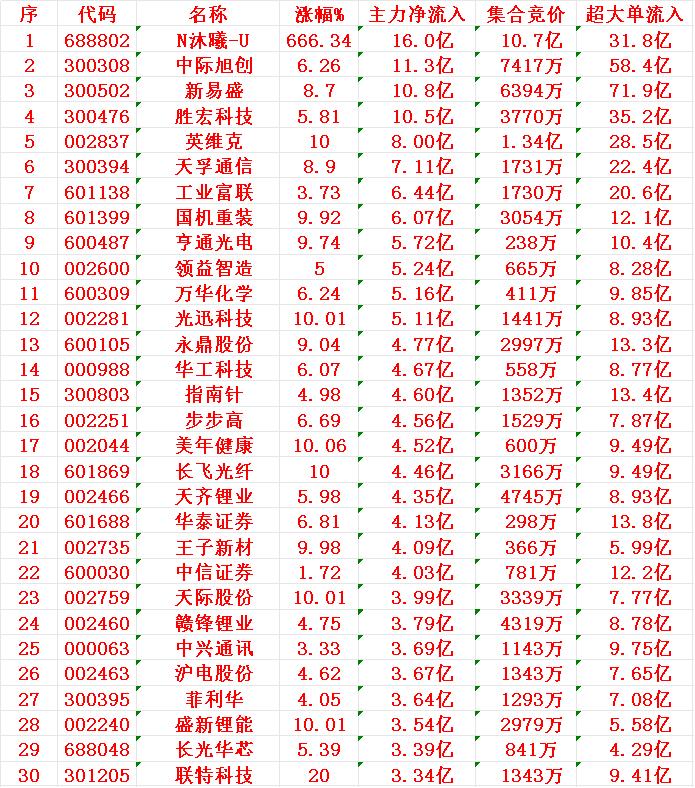 | 序 | 代码 | 名称 | 涨幅% | 主力净流入 | 集合竞价 | 超大单流入 |
|---|---|---|---|---|---|---|
| 1 | 688802 | N沐曦-U | 666.34 | 16.0亿 | 10.7亿 | 31.8亿 |
| 2 | 300308 | 中际旭创 | 6.26 | 11.3亿 | 7417万 | 58.4亿 |
| 3 | 300502 | 新易盛 | 8.7 | 10.8亿 | 6394万 | 71.9亿 |
| 4 | 300476 | 胜宏科技 | 5.81 | 10.5亿 | 3770万 | 35.2亿 |
| 5 | 002837 | 英维克 | 10 | 8.00亿 | 1.34亿 | 28.5亿 |
| 6 | 300394 | 天孚通信 | 8.9 | 7.11亿 | 1731万 | 22.4亿 |
| 7 | 601138 | 工业富联 | 3.73 | 6.44亿 | 1730万 | 20.6亿 |
| 8 | 601399 | 国机重装 | 9.92 | 6.07亿 | 3054万 | 12.1亿 |
| 9 | 600487 | 亨通光电 | 9.74 | 5.72亿 | 238万 | 10.4亿 |
| 10 | 002600 | 领益智造 | 5 | 5.24亿 | 665万 | 8.28亿 |
| 11 | 600309 | 万华化学 | 6.24 | 5.16亿 | 411万 | 9.85亿 |
| 12 | 002281 | 光迅科技 | 10.01 | 5.11亿 | 1441万 | 8.93亿 |
| 13 | 600105 | 永鼎股份 | 9.04 | 4.77亿 | 2997万 | 13.3亿 |
| 14 | 000988 | 华工科技 | 6.07 | 4.67亿 | 558万 | 8.77亿 |
| 15 | 300803 | 指南针 | 4.98 | 4.60亿 | 1352万 | 13.4亿 |
| 16 | 002251 | 步步高 | 6.69 | 4.56亿 | 1529万 | 7.87亿 |
| 17 | 002044 | 美年健康 | 10.06 | 4.52亿 | 600万 | 9.49亿 |
| 18 | 601869 | 长飞光纤 | 10 | 4.46亿 | 3166万 | 9.49亿 |
| 19 | 002466 | 天齐锂业 | 5.98 | 4.35亿 | 4745万 | 8.93亿 |
| 20 | 601688 | 华泰证券 | 6.81 | 4.13亿 | 298万 | 13.8亿 |
| 21 | 002735 | 王子新材 | 9.98 | 4.09亿 | 366万 | 5.99亿 |
| 22 | 600030 | 中信证券 | 1.72 | 4.03亿 | 781万 | 12.2亿 |
| 23 | 002759 | 天际股份 | 10.01 | 3.99亿 | 3339万 | 7.77亿 |
| 24 | 002460 | 赣锋锂业 | 4.75 | 3.79亿 | 4319万 | 8.78亿 |
| 25 | 000063 | 中兴通讯 | 3.33 | 3.69亿 | 1143万 | 9.75亿 |
| 26 | 002463 | 沪电股份 | 4.62 | 3.67亿 | 1343万 | 7.65亿 |
| 27 | 300395 | 菲利华 | 4.05 | 3.64亿 | 1293万 | 7.08亿 |
| 28 | 002240 | 盛新锂能 | 10.01 | 3.54亿 | 2979万 | 5.58亿 |
| 29 | 688048 | 长光华芯 | 5.39 | 3.39亿 | 841万 | 4.29亿 |
| 30 | 301205 | 联特科技 | 20 | 3.34亿 | 1343万 | 9.41亿 |